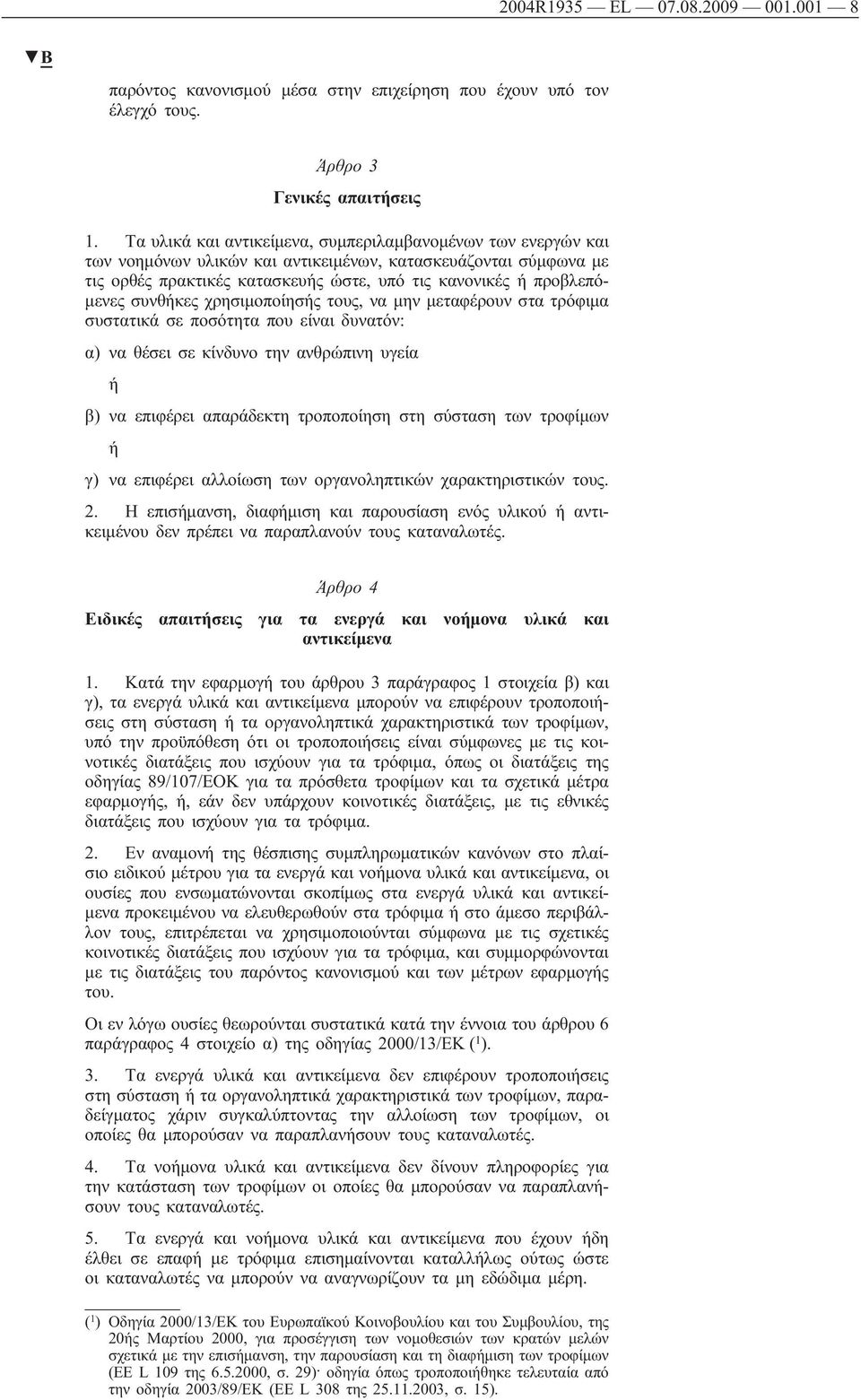 2004R1935 — EL — 07.08.2009 — 001.001 — 8

▼B

παρόντος κανονισμού μέσα στην επιχείρηση που έχουν υπό τον έλεγχό τους.

Άρθρο 3

Γενικές απαιτήσεις

1. Τα υλικά και αντικείμενα, συμπεριλαμβανομένων των ενεργών και των νοημόνων υλικών και αντικειμένων, κατασκευάζονται σύμφωνα με τις ορθές πρακτικές κατασκευής ώστε, υπό τις κανονικές ή προβλεπόμενες συνθήκες χρησιμοποίησής τους, να μην μεταφέρουν στα τρόφιμα συστατικά σε ποσότητα που είναι δυνατόν:

α) να θέσει σε κίνδυνο την ανθρώπινη υγεία

ή

β) να επιφέρει απαράδεκτη τροποποίηση στη σύσταση των τροφίμων

ή

γ) να επιφέρει αλλοίωση των οργανοληπτικών χαρακτηριστικών τους.

2. Η επισήμανση, διαφήμιση και παρουσίαση ενός υλικού ή αντικειμένου δεν πρέπει να παραπλανούν τους καταναλωτές.

Άρθρο 4

Ειδικές απαιτήσεις για τα ενεργά και νοήμονα υλικά και αντικείμενα

1. Κατά την εφαρμογή του άρθρου 3 παράγραφος 1 στοιχεία β) και γ), τα ενεργά υλικά και αντικείμενα μπορούν να επιφέρουν τροποποιήσεις στη σύσταση ή τα οργανοληπτικά χαρακτηριστικά των τροφίμων, υπό την προϋπόθεση ότι οι τροποποιήσεις είναι σύμφωνες με τις κοινοτικές διατάξεις που ισχύουν για τα τρόφιμα, όπως οι διατάξεις της οδηγίας 89/107/ΕΟΚ για τα πρόσθετα τροφίμων και τα σχετικά μέτρα εφαρμογής, ή, εάν δεν υπάρχουν κοινοτικές διατάξεις, με τις εθνικές διατάξεις που ισχύουν για τα τρόφιμα.

2. Εν αναμονή της θέσπισης συμπληρωματικών κανόνων στο πλαίσιο ειδικού μέτρου για τα ενεργά και νοήμονα υλικά και αντικείμενα, οι ουσίες που ενσωματώνονται σκοπίμως στα ενεργά υλικά και αντικείμενα προκειμένου να ελευθερωθούν στα τρόφιμα ή στο άμεσο περιβάλλον τους, επιτρέπεται να χρησιμοποιούνται σύμφωνα με τις σχετικές κοινοτικές διατάξεις που ισχύουν για τα τρόφιμα, και συμμορφώνονται με τις διατάξεις του παρόντος κανονισμού και των μέτρων εφαρμογής του.

Οι εν λόγω ουσίες θεωρούνται συστατικά κατά την έννοια του άρθρου 6 παράγραφος 4 στοιχείο α) της οδηγίας 2000/13/ΕΚ ($^1$).

3. Τα ενεργά υλικά και αντικείμενα δεν επιφέρουν τροποποιήσεις στη σύσταση ή τα οργανοληπτικά χαρακτηριστικά των τροφίμων, παραδείγματος χάριν συγκαλύπτοντας την αλλοίωση των τροφίμων, οι οποίες θα μπορούσαν να παραπλανήσουν τους καταναλωτές.

4. Τα νοήμονα υλικά και αντικείμενα δεν δίνουν πληροφορίες για την κατάσταση των τροφίμων οι οποίες θα μπορούσαν να παραπλανήσουν τους καταναλωτές.

5. Τα ενεργά και νοήμονα υλικά και αντικείμενα που έχουν ήδη έλθει σε επαφή με τρόφιμα επισημαίνονται καταλλήλως ούτως ώστε οι καταναλωτές να μπορούν να αναγνωρίζουν τα μη εδώδιμα μέρη.

($^1$) Οδηγία 2000/13/ΕΚ του Ευρωπαϊκού Κοινοβουλίου και του Συμβουλίου, της 20ής Μαρτίου 2000, για προσέγγιση των νομοθεσιών των κρατών μελών σχετικά με την επισήμανση, την παρουσίαση και τη διαφήμιση των τροφίμων (ΕΕ L 109 της 6.5.2000, σ. 29)· οδηγία όπως τροποποιήθηκε τελευταία από την οδηγία 2003/89/ΕΚ (ΕΕ L 308 της 25.11.2003, σ. 15).